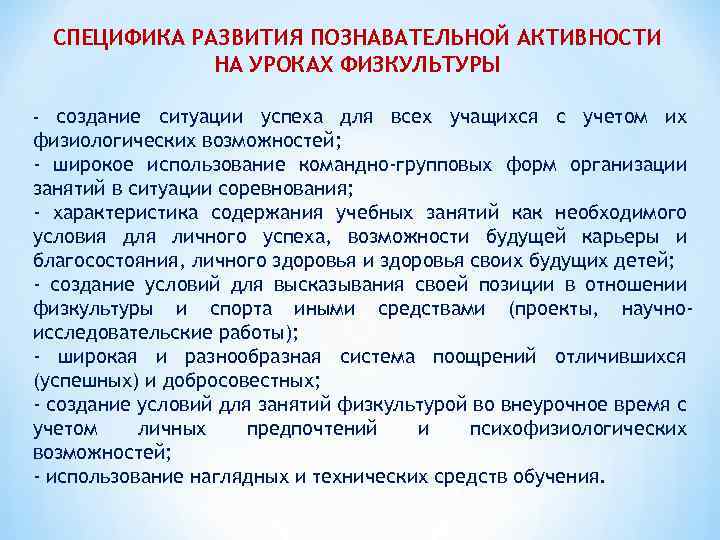 СПЕЦИФИКА РАЗВИТИЯ ПОЗНАВАТЕЛЬНОЙ АКТИВНОСТИ
НА УРОКАХ ФИЗКУЛЬТУРЫ

- создание ситуации успеха для всех учащихся с учетом их физиологических возможностей;
- широкое использование командно-групповых форм организации занятий в ситуации соревнования;
- характеристика содержания учебных занятий как необходимого условия для личного успеха, возможности будущей карьеры и благосостояния, личного здоровья и здоровья своих будущих детей;
- создание условий для высказывания своей позиции в отношении физкультуры и спорта иными средствами (проекты, научно-исследовательские работы);
- широкая и разнообразная система поощрений отличившихся (успешных) и добросовестных;
- создание условий для занятий физкультурой во внеурочное время с учетом личных предпочтений и психофизиологических возможностей;
- использование наглядных и технических средств обучения.